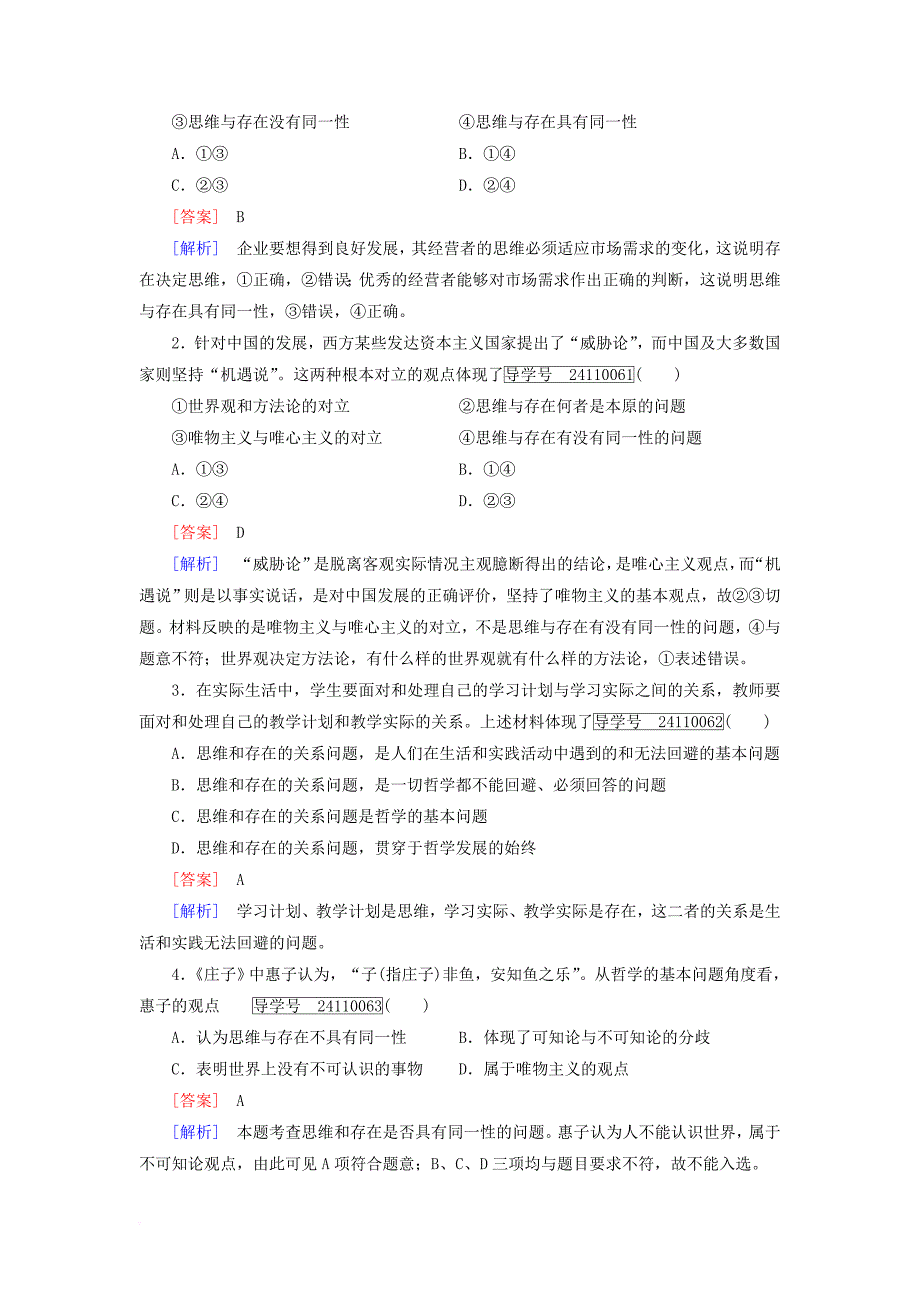 ③思维与存在没有同一性　　④思维与存在具有同一性

A．①③　　B．①④

C．②③　　D．②④

[答案]　B

[解析]　企业要想得到良好发展，其经营者的思维必须适应市场需求的变化，这说明存在决定思维，①正确，②错误 优秀的经营者能够对市场需求作出正确的判断，这说明思维与存在具有同一性，③错误，④正确。

2．针对中国的发展，西方某些发达资本主义国家提出了“威胁论”，而中国及大多数国家则坚持“机遇说”。这两种根本对立的观点体现了导学号　24110061(　　)

①世界观和方法论的对立　　②思维与存在何者是本原的问题

③唯物主义与唯心主义的对立　　④思维与存在有没有同一性的问题

A．①③　　B．①④

C．②④　　D．②③

[答案]　D

[解析]　“威胁论”是脱离客观实际情况主观臆断得出的结论，是唯心主义观点，而“机遇说”则是以事实说话，是对中国发展的正确评价，坚持了唯物主义的基本观点，故②③切题。材料反映的是唯物主义与唯心主义的对立，不是思维与存在有没有同一性的问题，④与题意不符；世界观决定方法论，有什么样的世界观就有什么样的方法论，①表述错误。

3．在实际生活中，学生要面对和处理自己的学习计划与学习实际之间的关系，教师要面对和处理自己的教学计划和教学实际的关系。上述材料体现了导学号　24110062(　　)

A．思维和存在的关系问题，是人们在生活和实践活动中遇到的和无法回避的基本问题

B．思维和存在的关系问题，是一切哲学都不能回避、必须回答的问题

C．思维和存在的关系问题是哲学的基本问题

D．思维和存在的关系问题，贯穿于哲学发展的始终

[答案]　A

[解析]　学习计划、教学计划是思维，学习实际、教学实际是存在，这二者的关系是生活和实践无法回避的问题。

4．《庄子》中惠子认为，“子(指庄子)非鱼，安知鱼之乐”。从哲学的基本问题角度看，惠子的观点　导学号　24110063(　　)

A．认为思维与存在不具有同一性　　B．体现了可知论与不可知论的分歧

C．表明世界上没有不可认识的事物　　D．属于唯物主义的观点

[答案]　A

[解析]　本题考查思维和存在是否具有同一性的问题。惠子认为人不能认识世界，属于不可知论观点，由此可见A项符合题意；B、C、D三项均与题目要求不符，故不能入选。